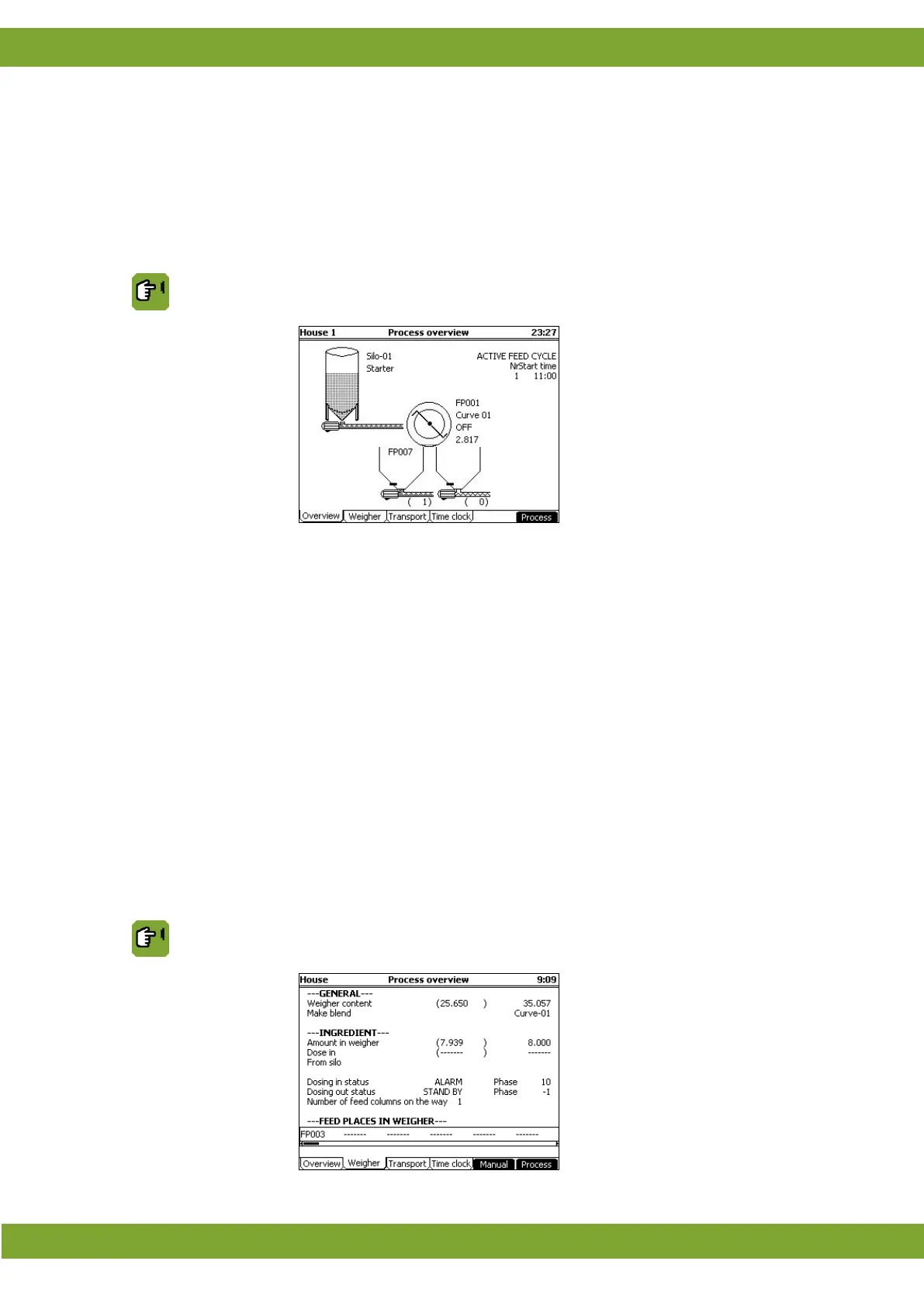 House 1 Process overview 23:27

Silo-01
Starter

ACTIVE FEED CYCLE
NrStart time
1 11:00

FP001
Curve 01
OFF
2.817

FP007

( 1) ( 0)

Overview Weigher Transport Time clock Process

House Process overview 9:09

---GENERAL---
Weigher content (25.650 ) 35.057
Make blend Curve-01

---INGREDIENT---
Amount in weigher (7.939 ) 8.000
Dose in (------- ) -------
From silo

Dosing in status ALARM Phase 10
Dosing out status STAND BY Phase -1
Number of feed columns on the way 1

---FEED PLACES IN WEIGHER---
FP003 ------- ------- ------- ------- -------

Overview Weigher Transport Time clock Manual Process